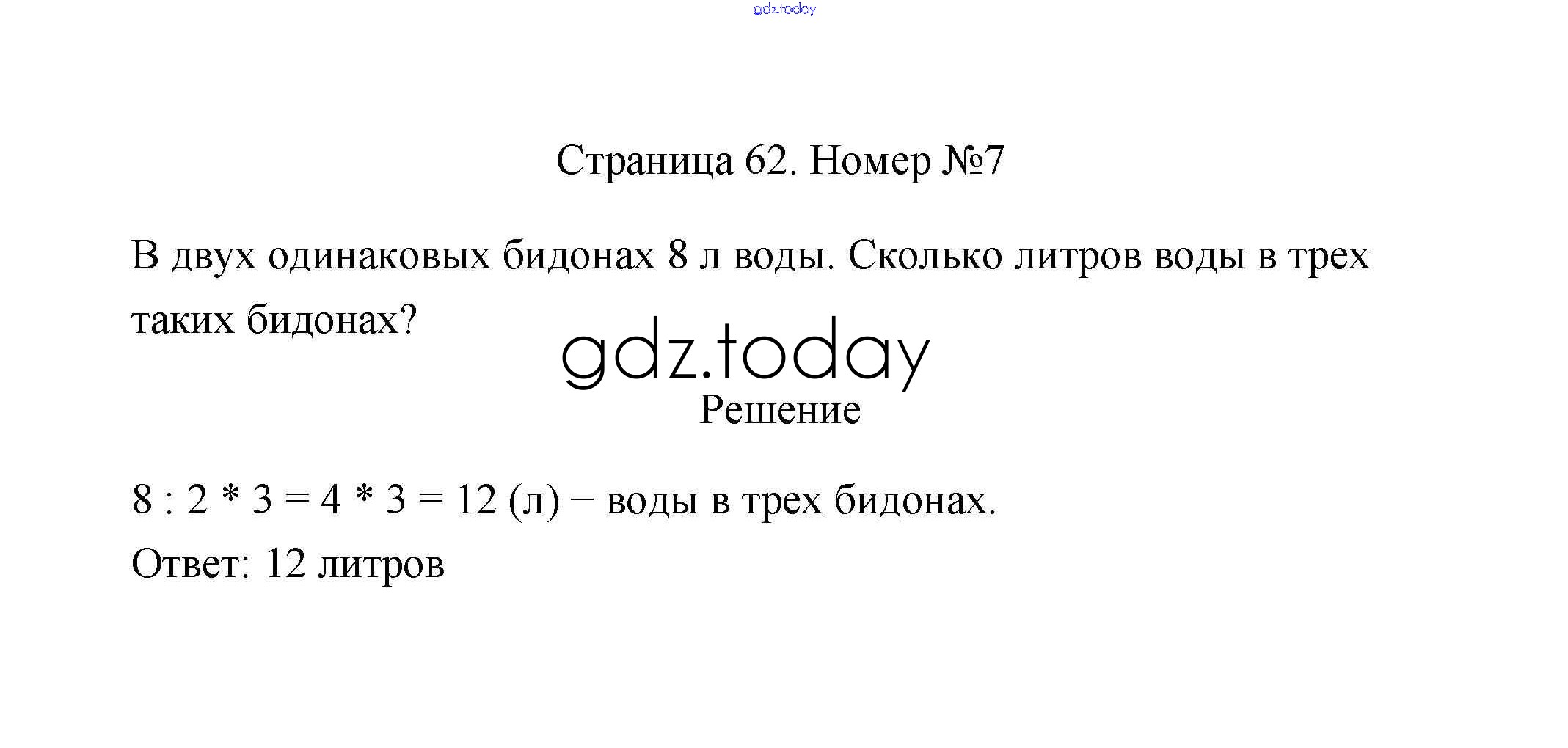 Страница 62. Номер №7

В двух одинаковых бидонах 8 л воды. Сколько литров воды в трех таких бидонах?

Решение

$8 : 2 * 3 = 4 * 3 = 12$ (л) − воды в трех бидонах.

Ответ: 12 литров

gdz.today